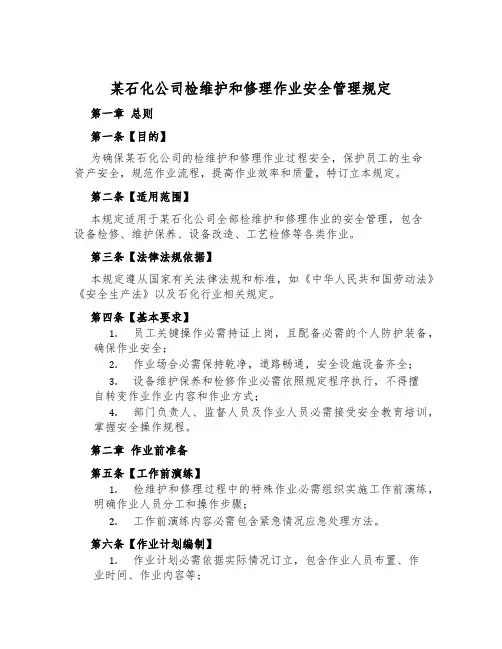 某石化公司检维护和修理作业安全管理规定

第一章 总则

第一条【目的】

为确保某石化公司的检维护和修理作业过程安全，保护员工的生命资产安全，规范作业流程，提高作业效率和质量，特订立本规定。

第二条【适用范围】

本规定适用于某石化公司全部检维护和修理作业的安全管理，包含设备检修、维护保养、设备改造、工艺检修等各类作业。

第三条【法律法规依据】

本规定遵从国家有关法律法规和标准，如《中华人民共和国劳动法》《安全生产法》以及石化行业相关规定。

第四条【基本要求】

1. 员工关键操作必需持证上岗，且配备必需的个人防护装备，确保作业安全；

2. 作业场合必需保持乾净，道路畅通，安全设施设备齐全；

3. 设备维护保养和检修作业必需依照规定程序执行，不得擅自转变作业作业内容和作业方式；

4. 部门负责人、监督人员及作业人员必需接受安全教育培训，掌握安全操作规程。

第二章 作业前准备

第五条【工作前演练】

1. 检维护和修理过程中的特殊作业必需组织实施工作前演练，明确作业人员分工和操作步骤；

2. 工作前演练内容必需包含紧急情况应急处理方法。

第六条【作业计划编制】

1. 作业计划必需依据实际情况订立，包含作业人员布置、作业时间、作业内容等；